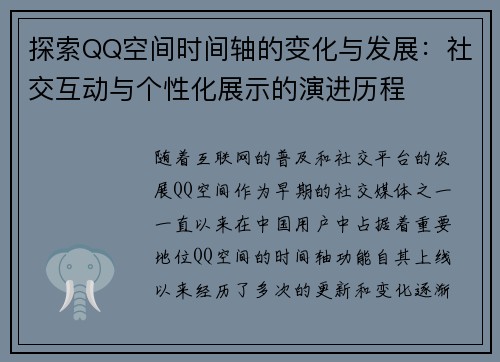 探索QQ空间时间轴的变化与发展：社交互动与个性化展示的演进历程

随着互联网的普及和社交平台的发展QQ空间作为早期的社交媒体之一一直以来在中国用户中占据着重要地位QQ空间的时间轴功能自其上线以来经历了多次的更新和变化逐渐